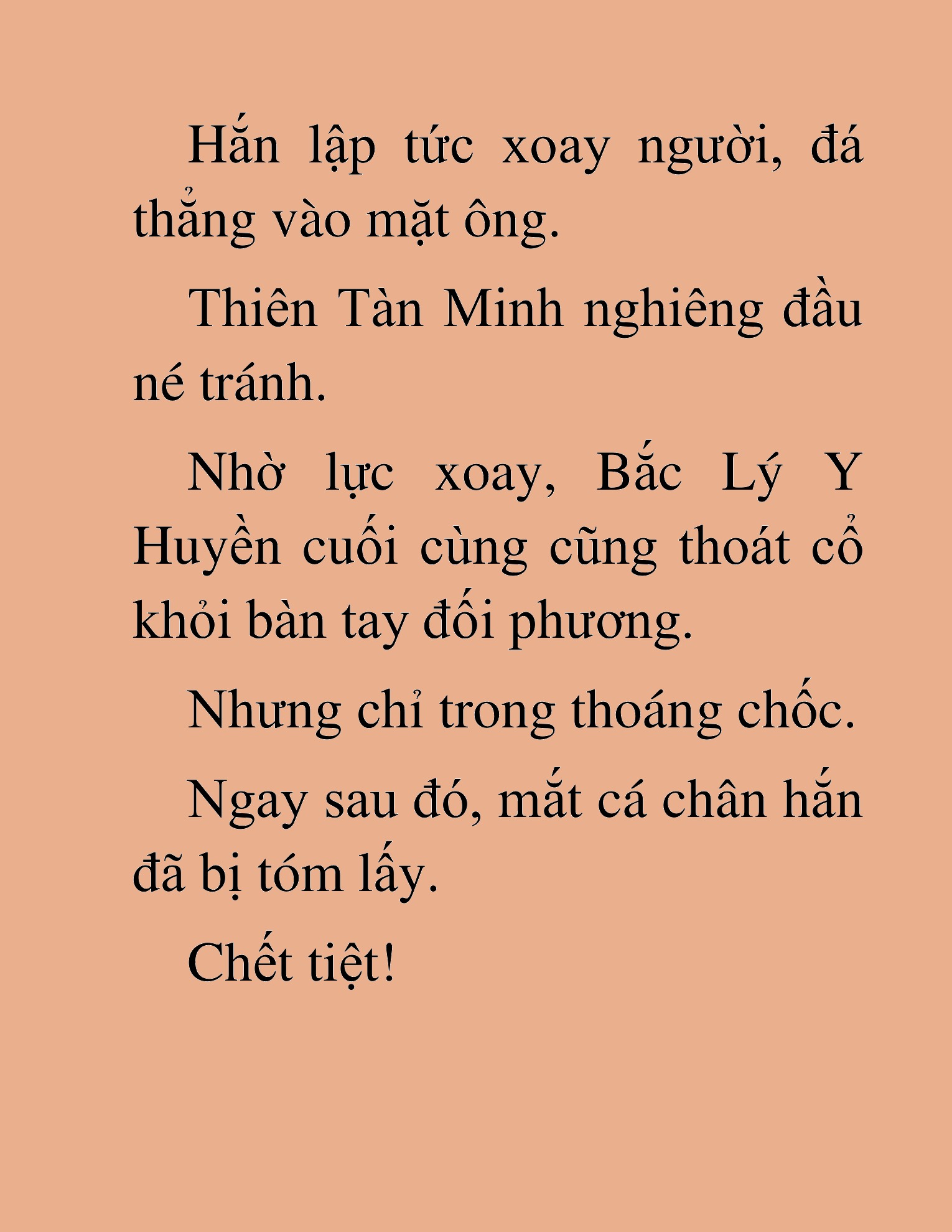 Hắn lập tức xoay người, đá thẳng vào mặt ông.

Thiên Tàn Minh nghiêng đầu né tránh.

Nhờ lực xoay, Bắc Lý Y Huyền cuối cùng cũng thoát cổ khỏi bàn tay đối phương.

Nhưng chỉ trong thoáng chốc.

Ngay sau đó, mắt cá chân hắn đã bị tóm lấy.

Chết tiệt!